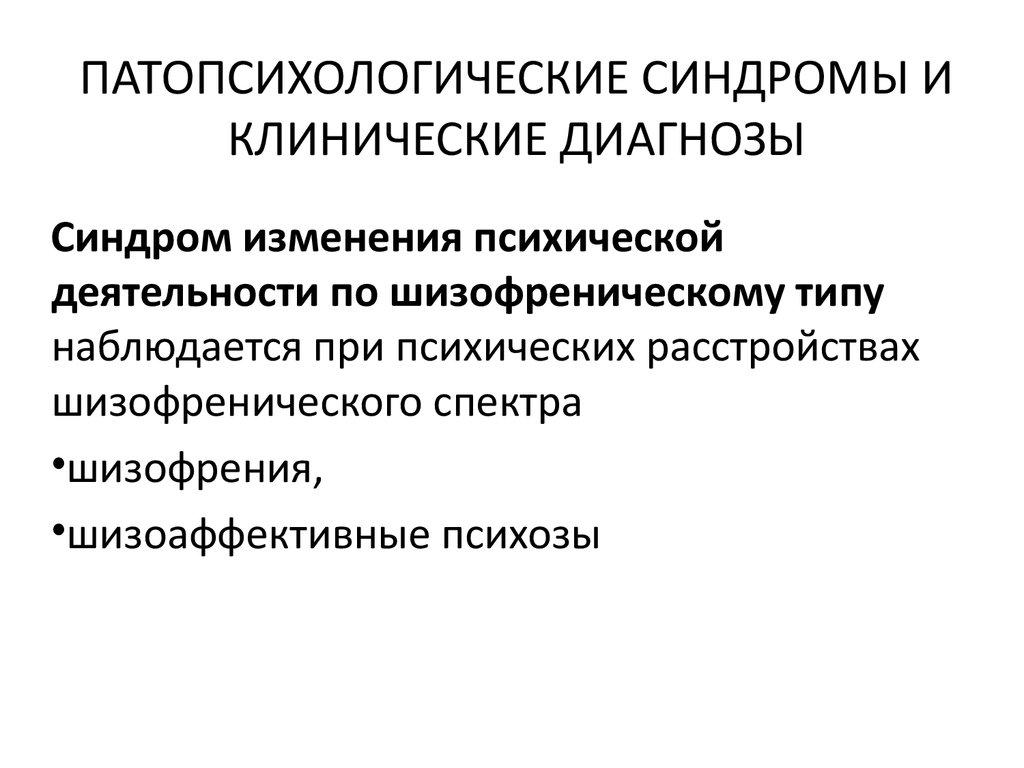 ПАТОПСИХОЛОГИЧЕСКИЕ СИНДРОМЫ И КЛИНИЧЕСКИЕ ДИАГНОЗЫ

Синдром изменения психической деятельности по шизофреническому типу наблюдается при психических расстройствах шизофренического спектра

•шизофрения,

•шизоаффективные психозы